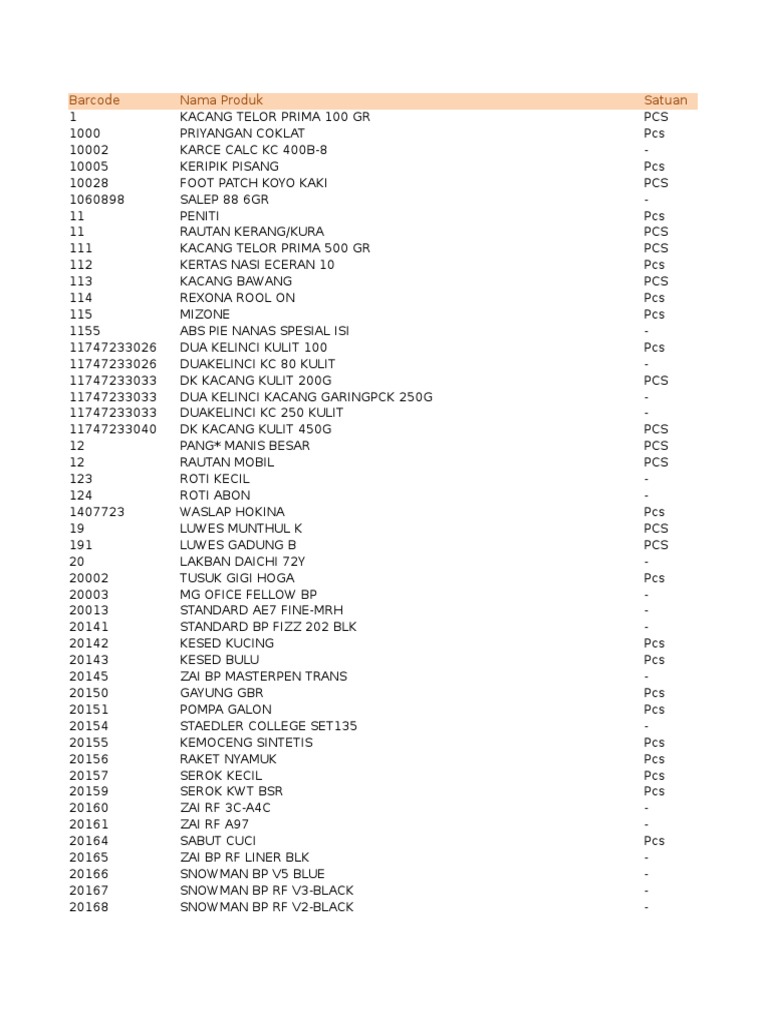 | Barcode | Nama Produk | Satuan |
|---|---|---|
| 1 | KACANG TELOR PRIMA 100 GR | PCS |
| 1000 | PRIYANGAN COKLAT | Pcs |
| 10002 | KARCE CALC KC 400B-8 | - |
| 10005 | KERIPIK PISANG | Pcs |
| 10028 | FOOT PATCH KOYO KAKI | PCS |
| 1060898 | SALEP 88 6GR | - |
| 11 | PENITI | Pcs |
| 11 | RAUTAN KERANG/KURA | PCS |
| 111 | KACANG TELOR PRIMA 500 GR | PCS |
| 112 | KERTAS NASI ECERAN 10 | Pcs |
| 113 | KACANG BAWANG | PCS |
| 114 | REXONA ROOL ON | Pcs |
| 115 | MIZONE | Pcs |
| 1155 | ABS PIE NANAS SPESIAL ISI | - |
| 11747233026 | DUA KELINCI KULIT 100 | Pcs |
| 11747233026 | DUAKELINCI KC 80 KULIT | - |
| 11747233033 | DK KACANG KULIT 200G | PCS |
| 11747233033 | DUA KELINCI KACANG GARINGPCK 250G | - |
| 11747233033 | DUAKELINCI KC 250 KULIT | - |
| 11747233040 | DK KACANG KULIT 450G | PCS |
| 12 | PANG* MANIS BESAR | PCS |
| 12 | RAUTAN MOBIL | PCS |
| 123 | ROTI KECIL | - |
| 124 | ROTI ABON | - |
| 1407723 | WASLAP HOKINA | Pcs |
| 19 | LUWES MUNTHUL K | PCS |
| 191 | LUWES GADUNG B | PCS |
| 20 | LAKBAN DAICHI 72Y | - |
| 20002 | TUSUK GIGI HOGA | Pcs |
| 20003 | MG OFICE FELLOW BP | - |
| 20013 | STANDARD AE7 FINE-MRH | - |
| 20141 | STANDARD BP FIZZ 202 BLK | - |
| 20142 | KESED KUCING | Pcs |
| 20143 | KESED BULU | Pcs |
| 20145 | ZAI BP MASTERPEN TRANS | - |
| 20150 | GAYUNG GBR | Pcs |
| 20151 | POMPA GALON | Pcs |
| 20154 | STAEDLER COLLEGE SET135 | - |
| 20155 | KEMOCENG SINTETIS | Pcs |
| 20156 | RAKET NYAMUK | Pcs |
| 20157 | SEROK KECIL | Pcs |
| 20159 | SEROK KWT BSR | Pcs |
| 20160 | ZAI RF 3C-A4C | - |
| 20161 | ZAI RF A97 | - |
| 20164 | SABUT CUCI | Pcs |
| 20165 | ZAI BP RF LINER BLK | - |
| 20166 | SNOWMAN BP V5 BLUE | - |
| 20167 | SNOWMAN BP RF V3-BLACK | - |
| 20168 | SNOWMAN BP RF V2-BLACK | - |